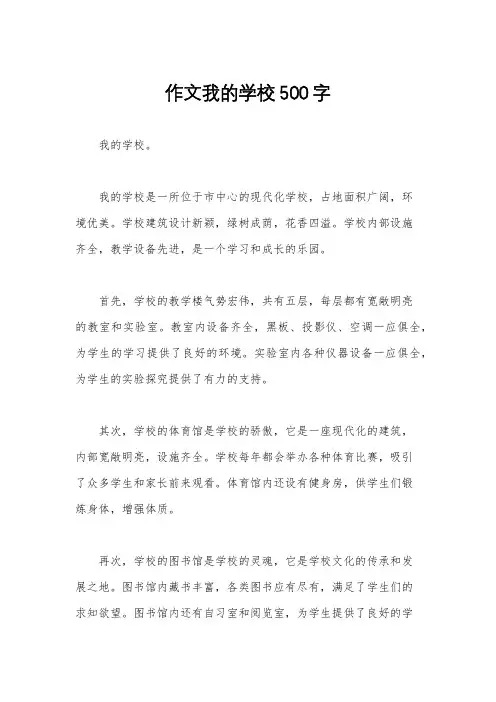 作文我的学校500字

我的学校。

我的学校是一所位于市中心的现代化学校，占地面积广阔，环境优美。学校建筑设计新颖，绿树成荫，花香四溢。学校内部设施齐全，教学设备先进，是一个学习和成长的乐园。

首先，学校的教学楼气势宏伟，共有五层，每层都有宽敞明亮的教室和实验室。教室内设备齐全，黑板、投影仪、空调一应俱全，为学生的学习提供了良好的环境。实验室内各种仪器设备一应俱全，为学生的实验探究提供了有力的支持。

其次，学校的体育馆是学校的骄傲，它是一座现代化的建筑，内部宽敞明亮，设施齐全。学校每年都会举办各种体育比赛，吸引了众多学生和家长前来观看。体育馆内还设有健身房，供学生们锻炼身体，增强体质。

再次，学校的图书馆是学校的灵魂，它是学校文化的传承和发展之地。图书馆内藏书丰富，各类图书应有尽有，满足了学生们的求知欲望。图书馆内还有自习室和阅览室，为学生提供了良好的学